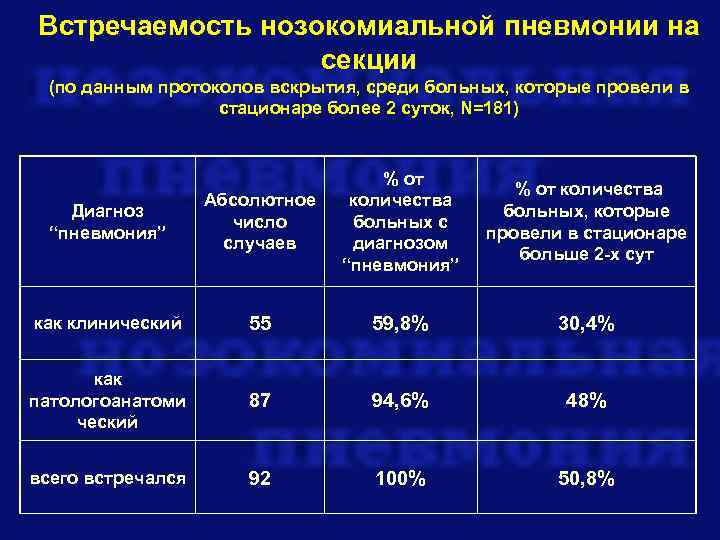 Встречаемость нозокомиальной пневмонии на секции
(по данным протоколов вскрытия, среди больных, которые провели в стационаре более 2 суток, N=181)

| Диагноз "пневмония" | Абсолютное число случаев | % от количества больных с диагнозом "пневмония" | % от количества больных, которые провели в стационаре больше 2-х сут |
|---|---|---|---|
| как клинический | 55 | 59,8% | 30,4% |
| как патологоанатомический | 87 | 94,6% | 48% |
| всего встречался | 92 | 100% | 50,8% |